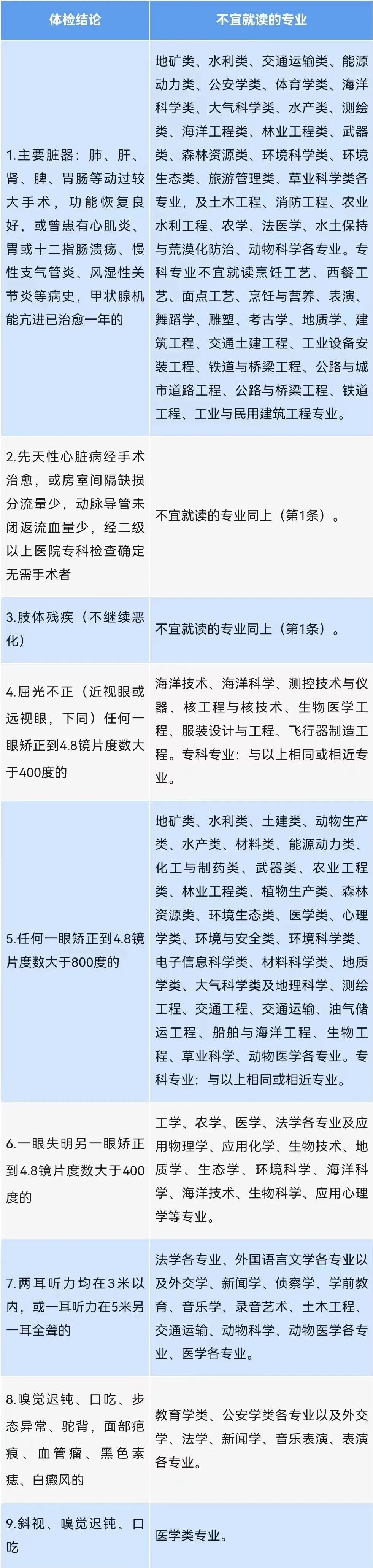 | 体检结论 | 不宜就读的专业 |
|---|---|
| 1.主要脏器：肺、肝、肾、脾、胃肠等动过较大手术，功能恢复良好，或曾患有心肌炎、胃或十二指肠溃疡、慢性支气管炎、风湿性关节炎等病史，甲状腺机能亢进已治愈一年的 | 地矿类、水利类、交通运输类、能源动力类、公安学类、体育学类、海洋科学类、大气科学类、水产类、测绘类、海洋工程类、林业工程类、武器类、森林资源类、环境科学类、环境生态类、旅游管理类、草业科学类各专业，及土木工程、消防工程、农业水利工程、农学、法医学、水土保持与荒漠化防治、动物科学各专业。专科专业不宜就读烹饪工艺、西餐工艺、面点工艺、烹饪与营养、表演、舞蹈学、雕塑、考古学、地质学、建筑工程、交通土建工程、工业设备安装工程、铁道与桥梁工程、公路与城市道路工程、公路与桥梁工程、铁道工程、工业与民用建筑工程专业。 |
| 2.先天性心脏病经手术治愈，或房室间隔缺损分流量少，动脉导管未闭返流血量少，经二级以上医院专科检查确定无需手术者 | 不宜就读的专业同上（第1条）。 |
| 3.肢体残疾（不继续恶化） | 不宜就读的专业同上（第1条）。 |
| 4.屈光不正（近视眼或远视眼，下同）任何一眼矫正到4.8镜片度数大于400度的 | 海洋技术、海洋科学、测控技术与仪器、核工程与核技术、生物医学工程、服装设计与工程、飞行器制造工程。专科专业：与以上相同或相近专业。 |
| 5.任何一眼矫正到4.8镜片度数大于800度的 | 地矿类、水利类、土建类、动物生产类、水产类、材料类、能源动力类、化工与制药类、武器类、农业工程类、林业工程类、植物生产类、森林资源类、环境生态类、医学类、心理学类、环境与安全类、环境科学类、电子信息科学类、材料科学类、地质学类、大气科学类及地理科学、测绘工程、交通工程、交通运输、油气储运工程、船舶与海洋工程、生物工程、草业科学、动物医学各专业。专科专业：与以上相同或相近专业。 |
| 6.一眼失明另一眼矫正到4.8镜片度数大于400度的 | 工学、农学、医学、法学各专业及应用物理学、应用化学、生物技术、地质学、生态学、环境科学、海洋科学、海洋技术、生物科学、应用心理学等专业。 |
| 7.两耳听力均在3米以内，或一耳听力在5米另一耳全聋的 | 法学各专业、外国语言文学各专业以及外交学、新闻学、侦察学、学前教育、音乐学、录音艺术、土木工程、交通运输、动物科学、动物医学各专业、医学各专业。 |
| 8.嗅觉迟钝、口吃、步态异常、驼背，面部疤痕、血管瘤、黑色素痣、白癜风的 | 教育学类、公安学类各专业以及外交学、法学、新闻学、音乐表演、表演各专业。 |
| 9.斜视、嗅觉迟钝、口吃 | 医学类专业。 |